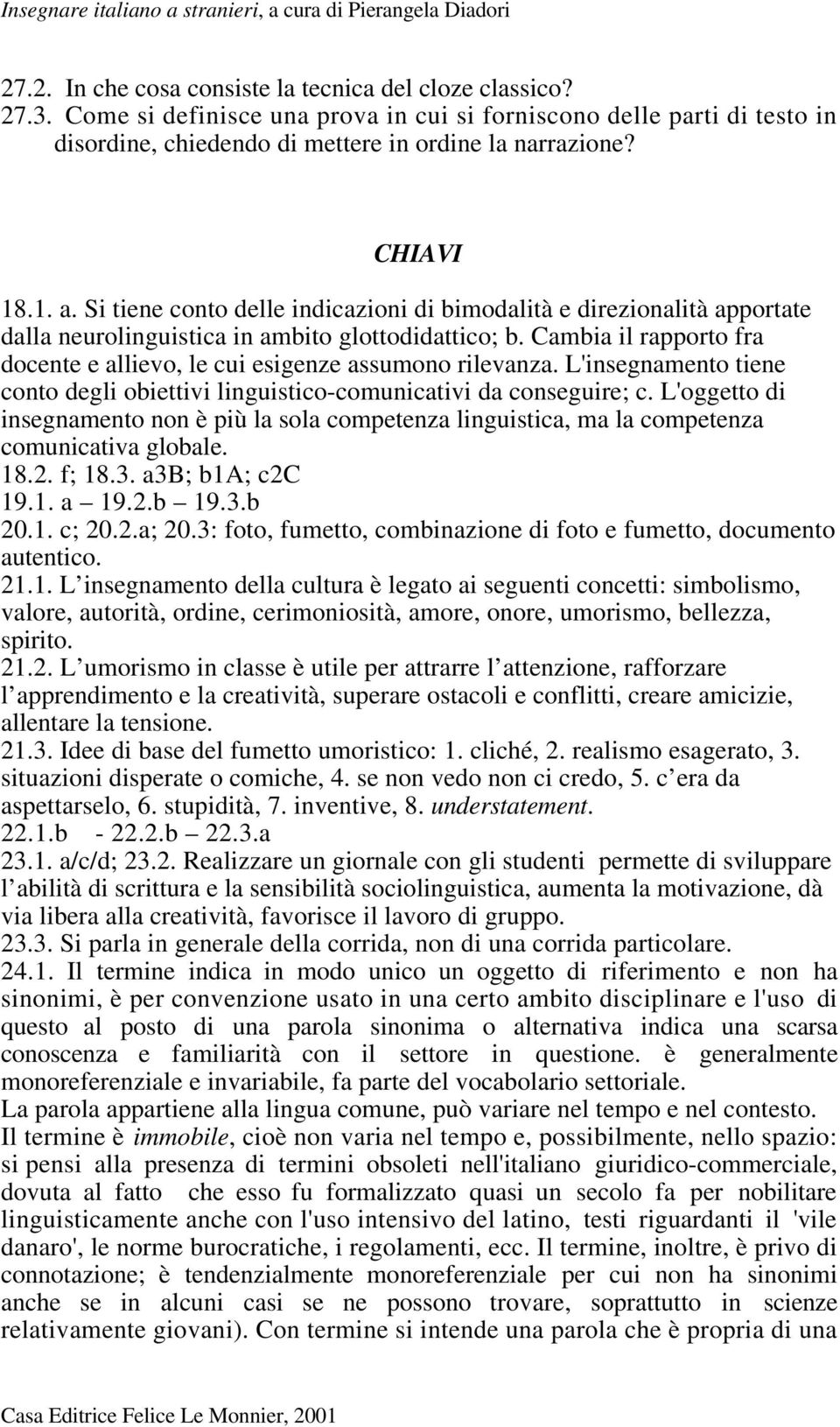 Insegnare italiano a stranieri, a cura di Pierangela Diadori

27.2. In che cosa consiste la tecnica del cloze classico?
27.3. Come si definisce una prova in cui si forniscono delle parti di testo in disordine, chiedendo di mettere in ordine la narrazione?

CHIAVI

18.1. a. Si tiene conto delle indicazioni di bimodalità e direzionalità apportate dalla neurolinguistica in ambito glottodidattico; b. Cambia il rapporto fra docente e allievo, le cui esigenze assumono rilevanza. L'insegnamento tiene conto degli obiettivi linguistico-comunicativi da conseguire; c. L'oggetto di insegnamento non è più la sola competenza linguistica, ma la competenza comunicativa globale.
18.2. f; 18.3. a3B; b1A; c2C
19.1. a – 19.2.b – 19.3.b
20.1. c; 20.2.a; 20.3: foto, fumetto, combinazione di foto e fumetto, documento autentico.
21.1. L insegnamento della cultura è legato ai seguenti concetti: simbolismo, valore, autorità, ordine, cerimoniosità, amore, onore, umorismo, bellezza, spirito.
21.2. L umorismo in classe è utile per attrarre l attenzione, rafforzare l apprendimento e la creatività, superare ostacoli e conflitti, creare amicizie, allentare la tensione.
21.3. Idee di base del fumetto umoristico: 1. cliché, 2. realismo esagerato, 3. situazioni disperate o comiche, 4. se non vedo non ci credo, 5. c era da aspettarselo, 6. stupidità, 7. inventive, 8. understatement.
22.1.b - 22.2.b – 22.3.a
23.1. a/c/d; 23.2. Realizzare un giornale con gli studenti permette di sviluppare l abilità di scrittura e la sensibilità sociolinguistica, aumenta la motivazione, dà via libera alla creatività, favorisce il lavoro di gruppo.
23.3. Si parla in generale della corrida, non di una corrida particolare.
24.1. Il termine indica in modo unico un oggetto di riferimento e non ha sinonimi, è per convenzione usato in una certo ambito disciplinare e l'uso di questo al posto di una parola sinonima o alternativa indica una scarsa conoscenza e familiarità con il settore in questione. è generalmente monoreferenziale e invariabile, fa parte del vocabolario settoriale.
La parola appartiene alla lingua comune, può variare nel tempo e nel contesto.
Il termine è immobile, cioè non varia nel tempo e, possibilmente, nello spazio: si pensi alla presenza di termini obsoleti nell'italiano giuridico-commerciale, dovuta al fatto che esso fu formalizzato quasi un secolo fa per nobilitare linguisticamente anche con l'uso intensivo del latino, testi riguardanti il 'vile danaro', le norme burocratiche, i regolamenti, ecc. Il termine, inoltre, è privo di connotazione; è tendenzialmente monoreferenziale per cui non ha sinonimi anche se in alcuni casi se ne possono trovare, soprattutto in scienze relativamente giovani). Con termine si intende una parola che è propria di una

Casa Editrice Felice Le Monnier, 2001